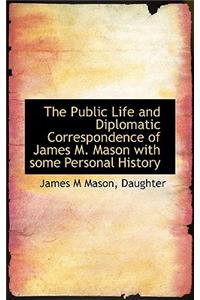 The Public Life and Diplomatic Correspondence of James M. Mason with some Personal History

James M Mason, Daughter